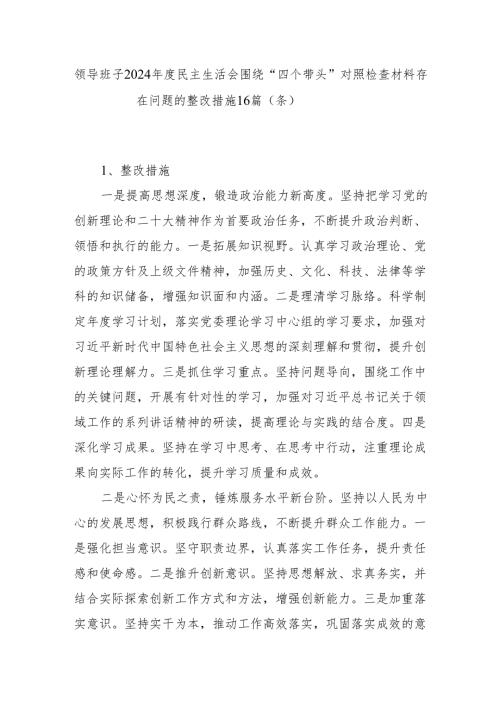 领导班子2024年度民主生活会围绕“四个带头”对照检查材料存在问题的整改措施16篇（条）

1、整改措施

一是提高思想深度，锻造政治能力新高度。坚持把学习党的创新理论和二十大精神作为首要政治任务，不断提升政治判断、领悟和执行的能力。一是拓展知识视野。认真学习政治理论、党的政策方针及上级文件精神，加强历史、文化、科技、法律等学科的知识储备，增强知识面和内涵。二是理清学习脉络。科学制定年度学习计划，落实党委理论学习中心组的学习要求，加强对习近平新时代中国特色社会主义思想的深刻理解和贯彻，提升创新理论理解力。三是抓住学习重点。坚持问题导向，围绕工作中的关键问题，开展有针对性的学习，加强对习近平总书记关于领域工作的系列讲话精神的研读，提高理论与实践的结合度。四是深化学习成果。坚持在学习中思考、在思考中行动，注重理论成果向实际工作的转化，提升学习质量和成效。

二是心怀为民之责，锤炼服务水平新台阶。坚持以人民为中心的发展思想，积极践行群众路线，不断提升群众工作能力。一是强化担当意识。坚守职责边界，认真落实工作任务，提升责任感和使命感。二是推升创新意识。坚持思想解放、求真务实，并结合实际探索创新工作方式和方法，增强创新能力。三是加重落实意识。坚持实干为本，推动工作高效落实，巩固落实成效的意